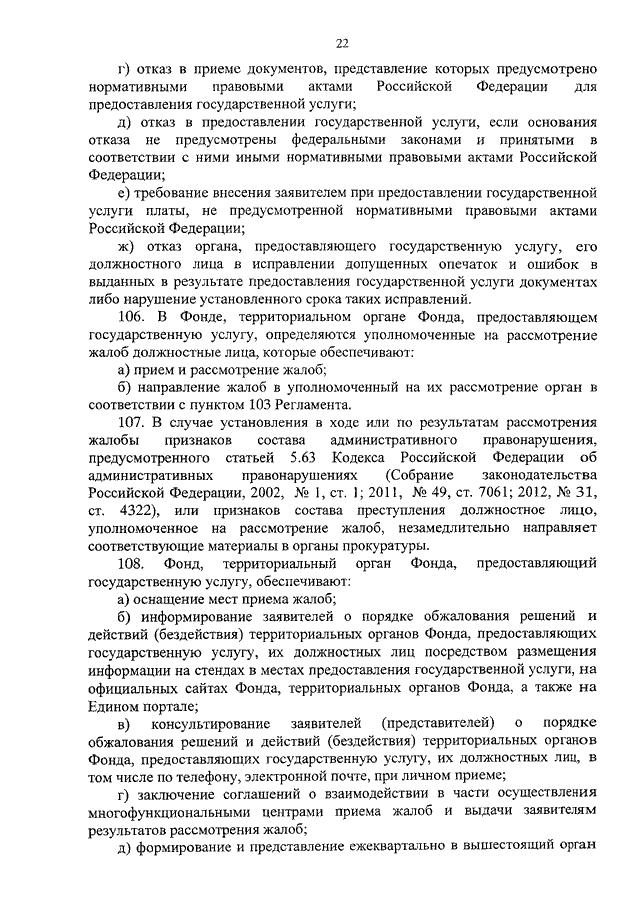 22

г) отказ в приеме документов, представление которых предусмотрено нормативными правовыми актами Российской Федерации для предоставления государственной услуги;

д) отказ в предоставлении государственной услуги, если основания отказа не предусмотрены федеральными законами и принятыми в соответствии с ними иными нормативными правовыми актами Российской Федерации;

е) требование внесения заявителем при предоставлении государственной услуги платы, не предусмотренной нормативными правовыми актами Российской Федерации;

ж) отказ органа, предоставляющего государственную услугу, его должностного лица в исправлении допущенных опечаток и ошибок в выданных в результате предоставления государственной услуги документах либо нарушение установленного срока таких исправлений.

106. В Фонде, территориальном органе Фонда, предоставляющем государственную услугу, определяются уполномоченные на рассмотрение жалоб должностные лица, которые обеспечивают:

а) прием и рассмотрение жалоб;

б) направление жалоб в уполномоченный на их рассмотрение орган в соответствии с пунктом 103 Регламента.

107. В случае установления в ходе или по результатам рассмотрения жалобы признаков состава административного правонарушения, предусмотренного статьей 5.63 Кодекса Российской Федерации об административных правонарушениях (Собрание законодательства Российской Федерации, 2002, № 1, ст. 1; 2011, № 49, ст. 7061; 2012, № 31, ст. 4322), или признаков состава преступления должностное лицо, уполномоченное на рассмотрение жалоб, незамедлительно направляет соответствующие материалы в органы прокуратуры.

108. Фонд, территориальный орган Фонда, предоставляющий государственную услугу, обеспечивают:

а) оснащение мест приема жалоб;

б) информирование заявителей о порядке обжалования решений и действий (бездействия) территориальных органов Фонда, предоставляющих государственную услугу, их должностных лиц посредством размещения информации на стендах в местах предоставления государственной услуги, на официальных сайтах Фонда, территориальных органов Фонда, а также на Едином портале;

в) консультирование заявителей (представителей) о порядке обжалования решений и действий (бездействия) территориальных органов Фонда, предоставляющих государственную услугу, их должностных лиц, в том числе по телефону, электронной почте, при личном приеме;

г) заключение соглашений о взаимодействии в части осуществления многофункциональными центрами приема жалоб и выдачи заявителям результатов рассмотрения жалоб;

д) формирование и представление ежеквартально в вышестоящий орган